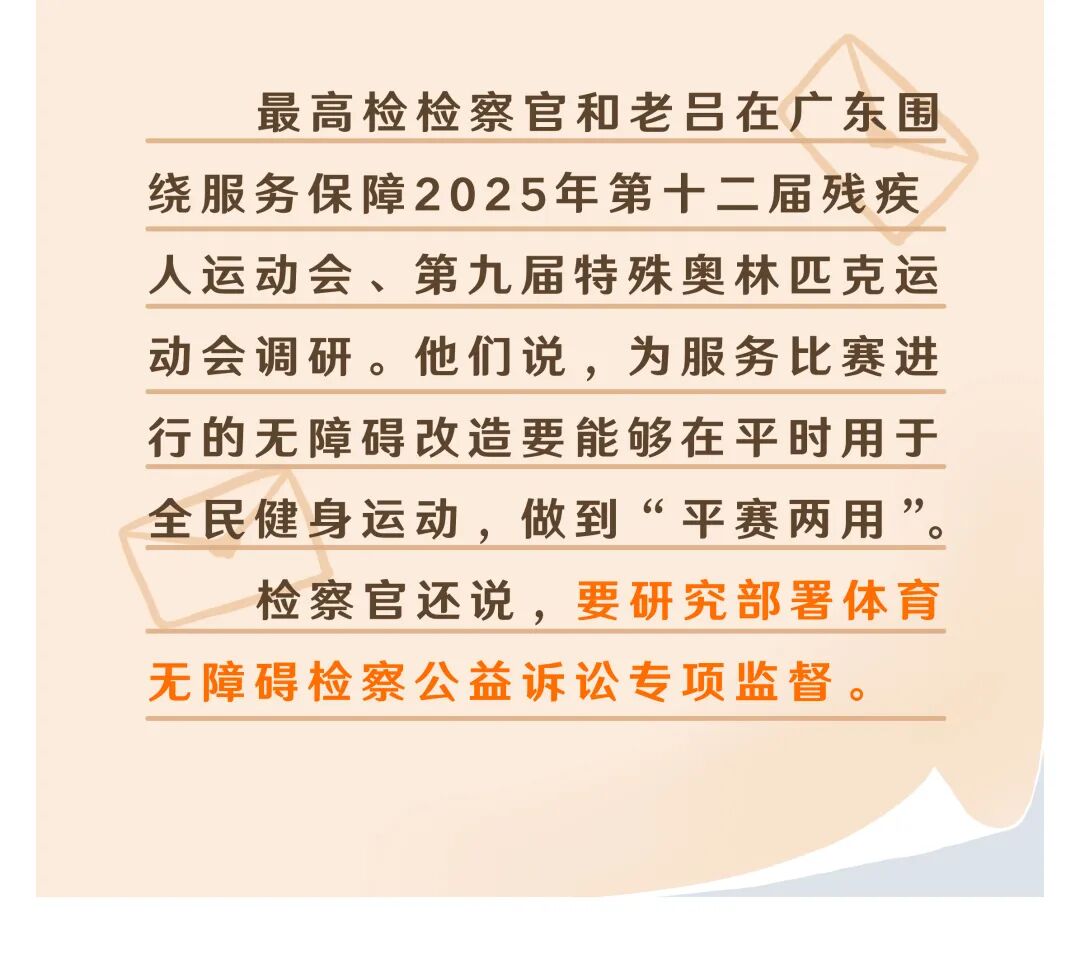 最高检检察官和老吕在广东围绕服务保障2025年第十二届残疾人运动会、第九届特殊奥林匹克运动会调研。他们说，为服务比赛进行的无障碍改造要能够在平时用于全民健身运动，做到“平赛两用”。

检察官还说，要研究部署体育无障碍检察公益诉讼专项监督。